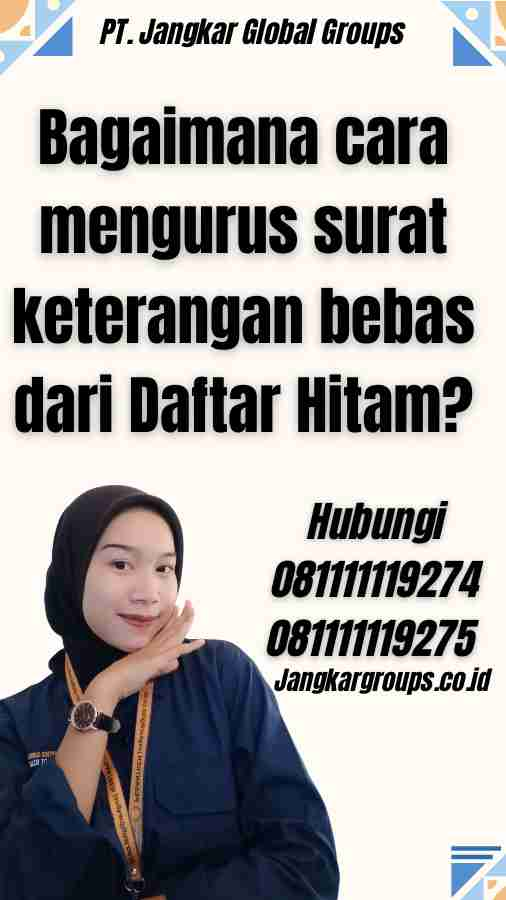 PT. Jangkar Global Groups

Bagaimana cara mengurus surat keterangan bebas dari Daftar Hitam?

Hubungi
081111119274
081111119275
Jangkargroups.co.id